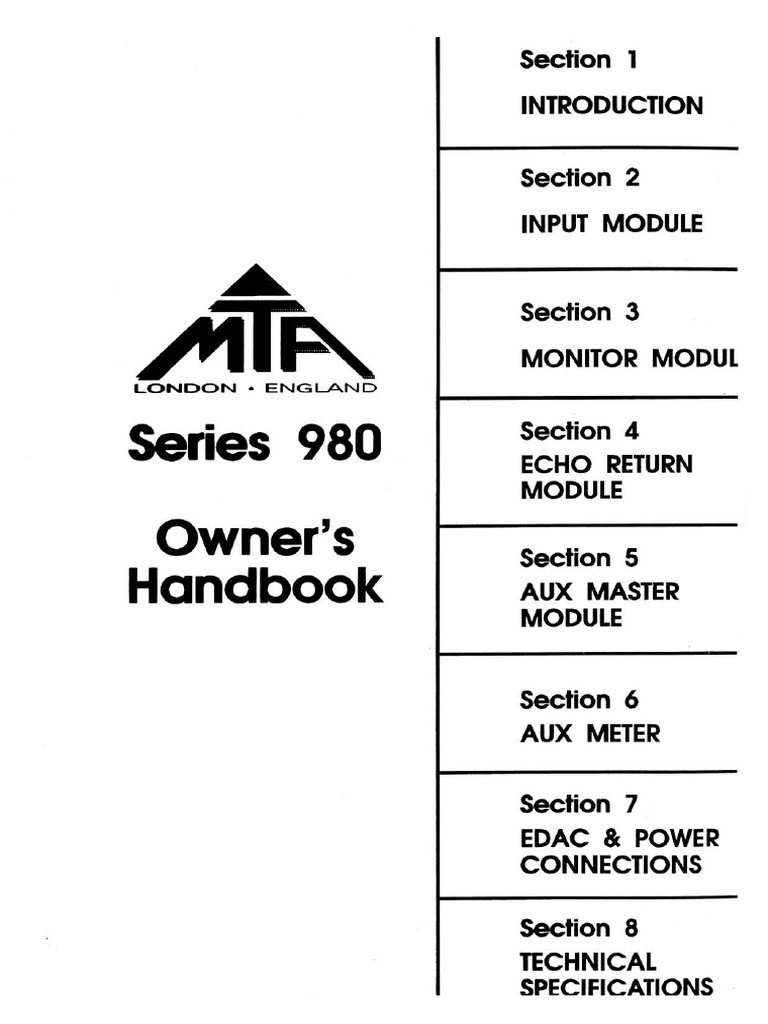 MTA
LONDON · ENGLAND

Series 980

Owner's Handbook

Section 1
INTRODUCTION

Section 2
INPUT MODULE

Section 3
MONITOR MODUL

Section 4
ECHO RETURN MODULE

Section 5
AUX MASTER MODULE

Section 6
AUX METER

Section 7
EDAC & POWER CONNECTIONS

Section 8
TECHNICAL SPECIFICATIONS